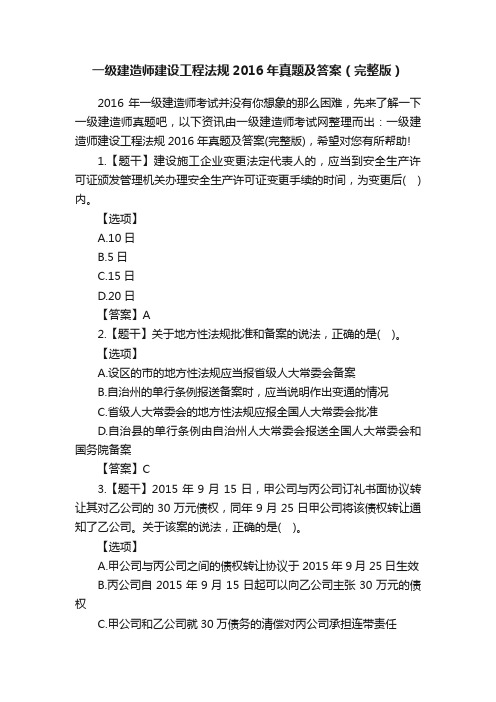 一级建造师建设工程法规 2016 年真题及答案（完整版）

2016 年一级建造师考试并没有你想象的那么困难，先来了解一下一级建造师真题吧，以下资讯由一级建造师考试网整理而出：一级建造师建设工程法规 2016 年真题及答案(完整版)，希望对您有所帮助!

1.【题干】建设施工企业变更法定代表人的，应当到安全生产许可证颁发管理机关办理安全生产许可证变更手续的时间，为变更后( )内。

【选项】

A.10 日

B.5 日

C.15 日

D.20 日

【答案】A

2.【题干】关于地方性法规批准和备案的说法，正确的是( )。

【选项】

A.设区的市的地方性法规应当报省级人大常委会备案

B.自治州的单行条例报送备案时，应当说明作出变通的情况

C.省级人大常委会的地方性法规应报全国人大常委会批准

D.自治县的单行条例由自治州人大常委会报送全国人大常委会和国务院备案

【答案】C

3.【题干】2015 年 9 月 15 日，甲公司与丙公司订礼书面协议转让其对乙公司的 30 万元债权，同年 9 月 25 日甲公司将该债权转让通知了乙公司。关于该案的说法，正确的是( )。

【选项】

A.甲公司与丙公司之间的债权转让协议于 2015 年 9 月 25 日生效

B.丙公司自 2015 年 9 月 15 日起可以向乙公司主张 30 万元的债权

C.甲公司和乙公司就 30 万债务的清偿对丙公司承担连带责任